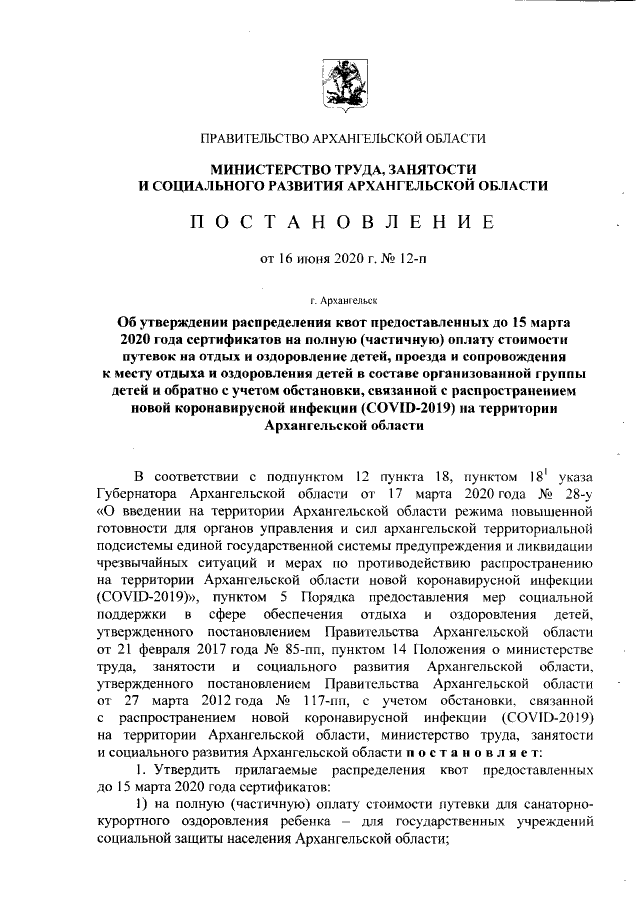 ПРАВИТЕЛЬСТВО АРХАНГЕЛЬСКОЙ ОБЛАСТИ

МИНИСТЕРСТВО ТРУДА, ЗАНЯТОСТИ И СОЦИАЛЬНОГО РАЗВИТИЯ АРХАНГЕЛЬСКОЙ ОБЛАСТИ

ПОСТАНОВЛЕНИЕ

от 16 июня 2020 г. № 12-п

г. Архангельск

Об утверждении распределения квот предоставленных до 15 марта 2020 года сертификатов на полную (частичную) оплату стоимости путевок на отдых и оздоровление детей, проезда и сопровождения к месту отдыха и оздоровления детей в составе организованной группы детей и обратно с учетом обстановки, связанной с распространением новой коронавирусной инфекции (COVID-2019) на территории Архангельской области

В соответствии с подпунктом 12 пункта 18, пунктом $18^1$ указа Губернатора Архангельской области от 17 марта 2020 года № 28-у «О введении на территории Архангельской области режима повышенной готовности для органов управления и сил архангельской территориальной подсистемы единой государственной системы предупреждения и ликвидации чрезвычайных ситуаций и мерах по противодействию распространению на территории Архангельской области новой коронавирусной инфекции (COVID-2019)», пунктом 5 Порядка предоставления мер социальной поддержки в сфере обеспечения отдыха и оздоровления детей, утвержденного постановлением Правительства Архангельской области от 21 февраля 2017 года № 85-пп, пунктом 14 Положения о министерстве труда, занятости и социального развития Архангельской области, утвержденного постановлением Правительства Архангельской области от 27 марта 2012 года № 117-пп, с учетом обстановки, связанной с распространением новой коронавирусной инфекции (COVID-2019) на территории Архангельской области, министерство труда, занятости и социального развития Архангельской области постановляет:

1. Утвердить прилагаемые распределения квот предоставленных до 15 марта 2020 года сертификатов:

1) на полную (частичную) оплату стоимости путевки для санаторно-курортного оздоровления ребенка – для государственных учреждений социальной защиты населения Архангельской области;